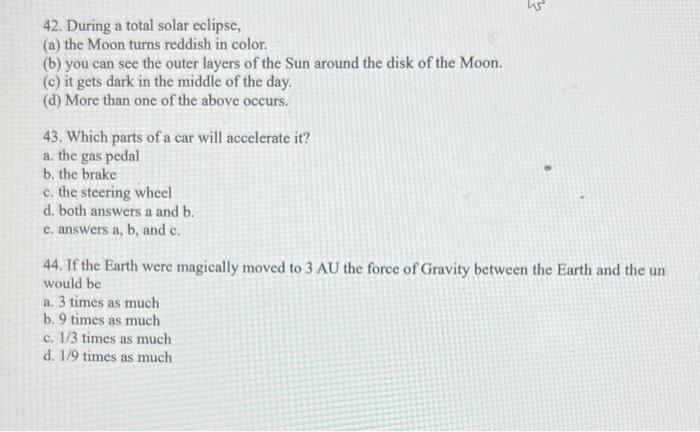 42. During a total solar eclipse,
(a) the Moon turns reddish in color.
(b) you can see the outer layers of the Sun around the disk of the Moon.
(c) it gets dark in the middle of the day.
(d) More than one of the above occurs.

43. Which parts of a car will accelerate it?
a. the gas pedal
b. the brake
c. the steering wheel
d. both answers a and b.
e. answers a, b, and c.

44. If the Earth were magically moved to 3 AU the force of Gravity between the Earth and the un would be
a. 3 times as much
b. 9 times as much
c. 1/3 times as much
d. 1/9 times as much